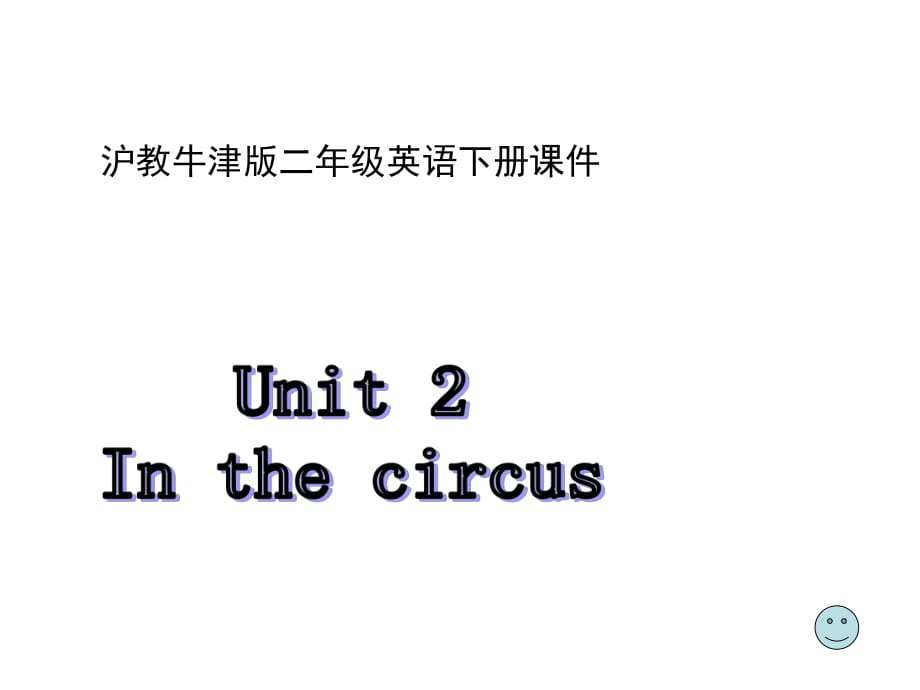 沪教牛津版二年级英语下册课件

Unit 2
In the circus